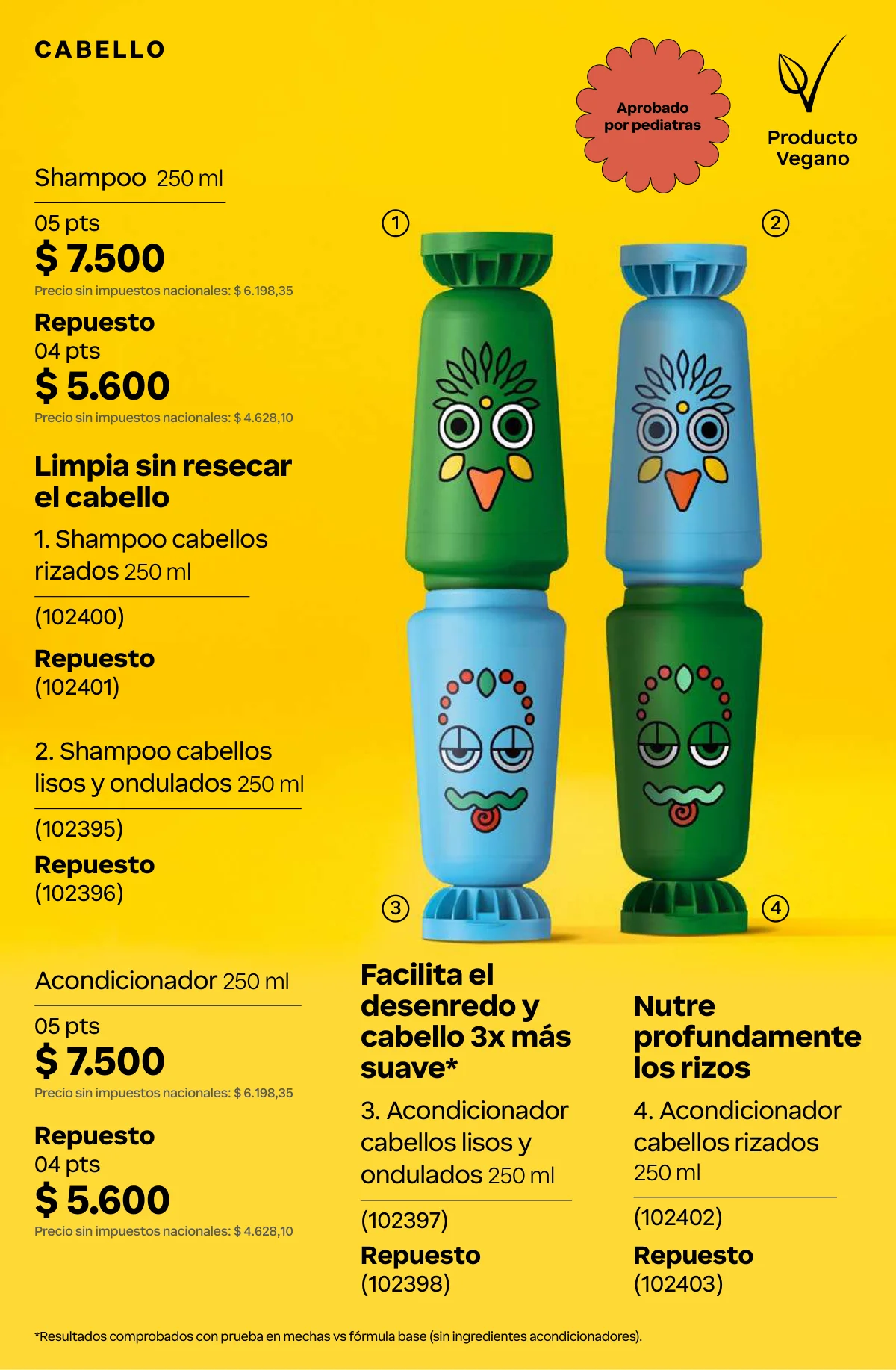 CABELLO

Aprobado por pediatras

Producto Vegano

Shampoo 250 ml

05 pts
$ 7.500
Precio sin impuestos nacionales: $ 6.198,35

Repuesto
04 pts
$ 5.600
Precio sin impuestos nacionales: $ 4.628,10

Limpia sin resecar el cabello

1. Shampoo cabellos rizados 250 ml

(102400)

Repuesto
(102401)

2. Shampoo cabellos lisos y ondulados 250 ml

(102395)

Repuesto
(102396)

1
2
3
4

Acondicionador 250 ml

05 pts
$ 7.500
Precio sin impuestos nacionales: $ 6.198,35

Repuesto
04 pts
$ 5.600
Precio sin impuestos nacionales: $ 4.628,10

Facilita el desenredo y cabello 3x más suave*

3. Acondicionador cabellos lisos y ondulados 250 ml

(102397)
Repuesto
(102398)

Nutre profundamente los rizos

4. Acondicionador cabellos rizados 250 ml

(102402)
Repuesto
(102403)

*Resultados comprobados con prueba en mechas vs fórmula base (sin ingredientes acondicionadores).